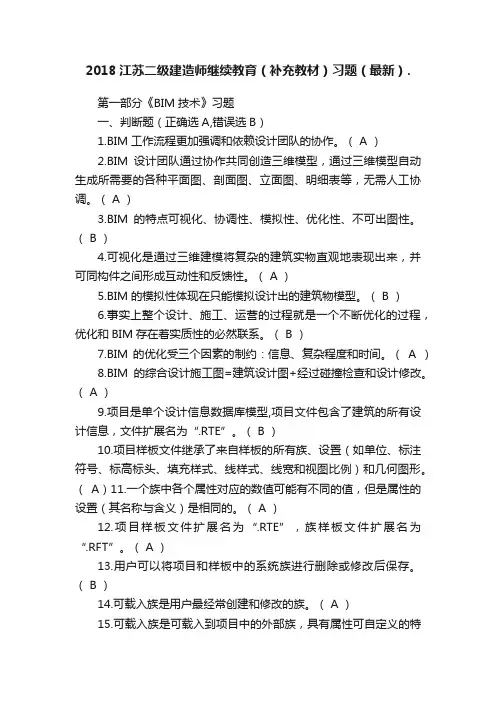 2018 江苏二级建造师继续教育（补充教材）习题（最新）.

第一部分《BIM 技术》习题

一、判断题（正确选 A,错误选 B）

1.BIM 工作流程更加强调和依赖设计团队的协作。（ A ）

2.BIM 设计团队通过协作共同创造三维模型，通过三维模型自动生成所需要的各种平面图、剖面图、立面图、明细表等，无需人工协调。（ A ）

3.BIM 的特点可视化、协调性、模拟性、优化性、不可出图性。（ B ）

4.可视化是通过三维建模将复杂的建筑实物直观地表现出来，并可同构件之间形成互动性和反馈性。（ A ）

5.BIM 的模拟性体现在只能模拟设计出的建筑物模型。（ B ）

6.事实上整个设计、施工、运营的过程就是一个不断优化的过程，优化和 BIM 存在着实质性的必然联系。（ B ）

7.BIM 的优化受三个因素的制约：信息、复杂程度和时间。（ A ）

8.BIM 的综合设计施工图=建筑设计图+经过碰撞检查和设计修改。（ A ）

9.项目是单个设计信息数据库模型,项目文件包含了建筑的所有设计信息，文件扩展名为“.RTE”。（ B ）

10.项目样板文件继承了来自样板的所有族、设置（如单位、标注符号、标高标头、填充样式、线样式、线宽和视图比例）和几何图形。（ A ）11.一个族中各个属性对应的数值可能有不同的值，但是属性的设置（其名称与含义）是相同的。（ A ）

12.项目样板文件扩展名为“.RTE”，族样板文件扩展名为“.RFT”。（ A ）

13.用户可以将项目和样板中的系统族进行删除或修改后保存。（ B ）

14.可载入族是用户最经常创建和修改的族。（ A ）

15.可载入族是可载入到项目中的外部族，具有属性可自定义的特